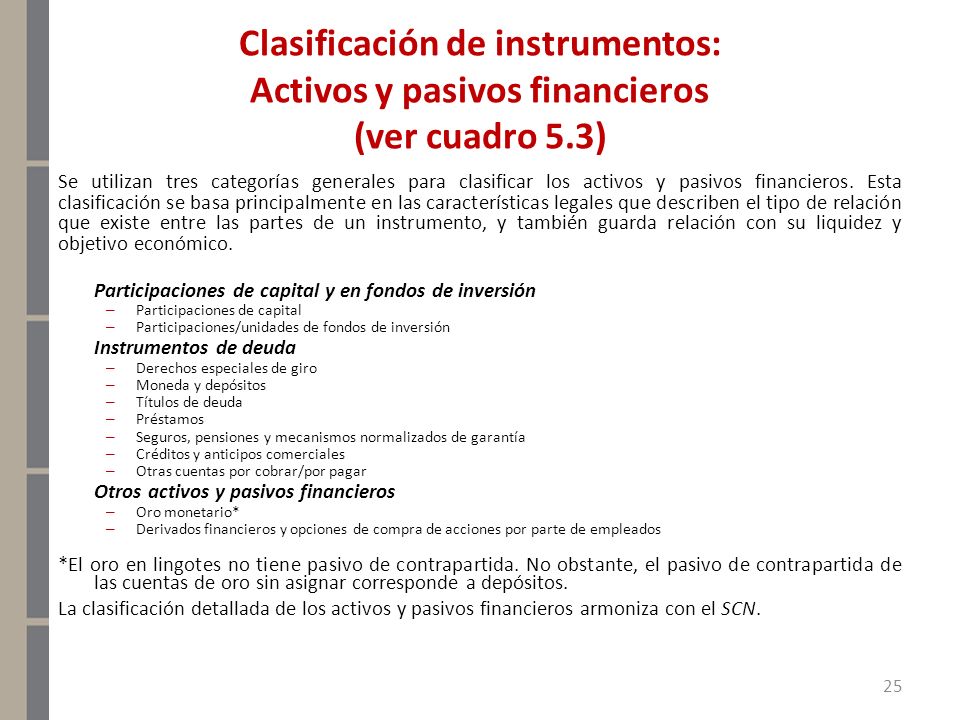 Clasificación de instrumentos:
Activos y pasivos financieros
(ver cuadro 5.3)

Se utilizan tres categorías generales para clasificar los activos y pasivos financieros. Esta clasificación se basa principalmente en las características legales que describen el tipo de relación que existe entre las partes de un instrumento, y también guarda relación con su liquidez y objetivo económico.

Participaciones de capital y en fondos de inversión
– Participaciones de capital
– Participaciones/unidades de fondos de inversión

Instrumentos de deuda
– Derechos especiales de giro
– Moneda y depósitos
– Títulos de deuda
– Préstamos
– Seguros, pensiones y mecanismos normalizados de garantía
– Créditos y anticipos comerciales
– Otras cuentas por cobrar/por pagar

Otros activos y pasivos financieros
– Oro monetario*
– Derivados financieros y opciones de compra de acciones por parte de empleados

*El oro en lingotes no tiene pasivo de contrapartida. No obstante, el pasivo de contrapartida de las cuentas de oro sin asignar corresponde a depósitos.

La clasificación detallada de los activos y pasivos financieros armoniza con el SCN.

25